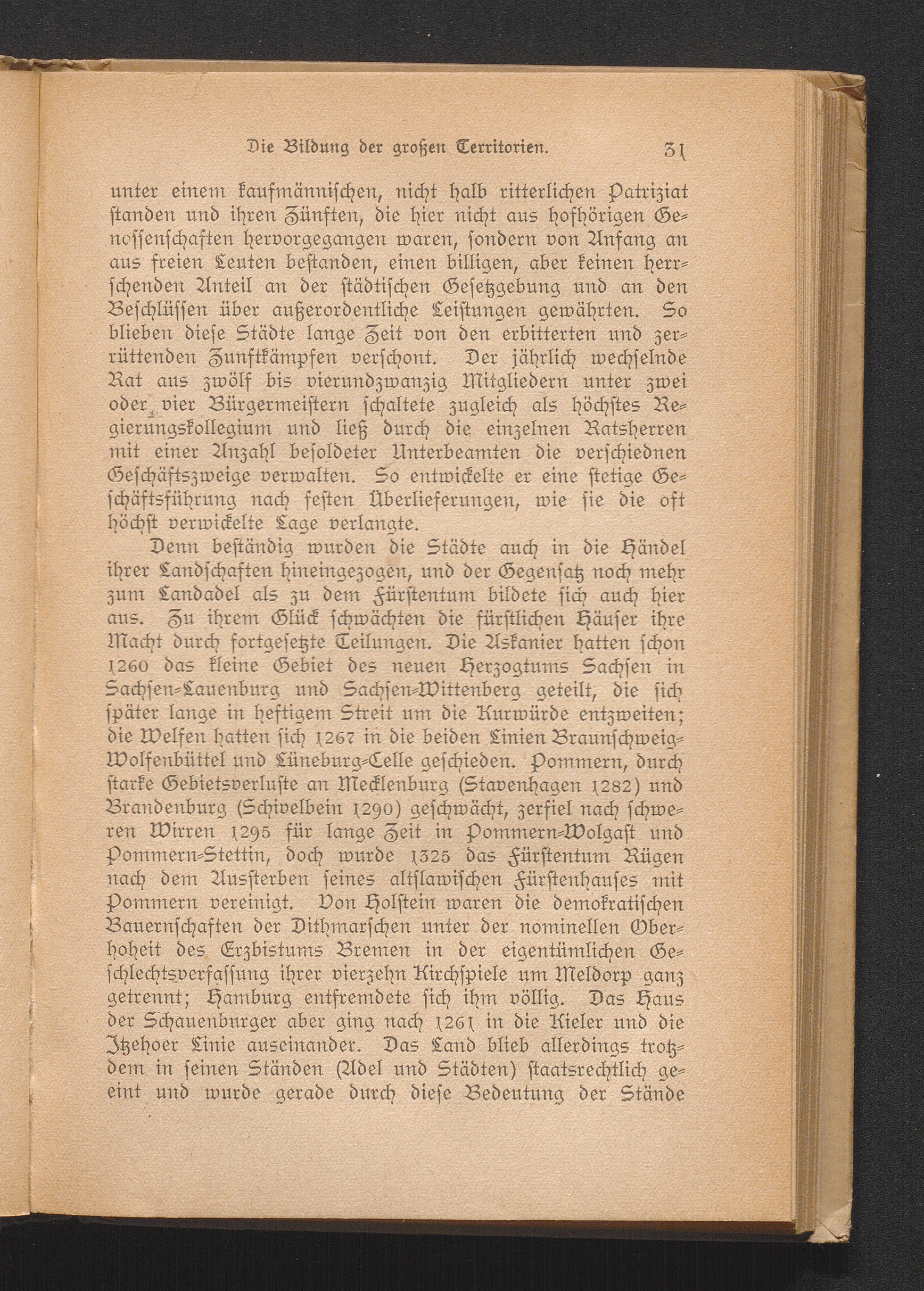 Die Bildung der großen Territorien. 31

unter einem kaufmännischen, nicht halb ritterlichen Patriziat standen und ihren Zünften, die hier nicht aus hofhörigen Genossenschaften hervorgegangen waren, sondern von Anfang an aus freien Leuten bestanden, einen billigen, aber keinen herrschenden Anteil an der städtischen Gesetzgebung und an den Beschlüssen über außerordentliche Leistungen gewährten. So blieben diese Städte lange Zeit von den erbitterten und zerrüttenden Zunftkämpfen verschont. Der jährlich wechselnde Rat aus zwölf bis vierundzwanzig Mitgliedern unter zwei oder vier Bürgermeistern schaltete zugleich als höchstes Regierungskollegium und ließ durch die einzelnen Ratsherren mit einer Anzahl besoldeter Unterbeamten die verschiednen Geschäftszweige verwalten. So entwickelte er eine stetige Geschäftsführung nach festen Überlieferungen, wie sie die oft höchst verwickelte Lage verlangte.

Denn beständig wurden die Städte auch in die Händel ihrer Landschaften hineingezogen, und der Gegensatz noch mehr zum Landadel als zu dem Fürstentum bildete sich auch hier aus. Zu ihrem Glück schwächten die fürstlichen Häuser ihre Macht durch fortgesetzte Teilungen. Die Askanier hatten schon 1260 das kleine Gebiet des neuen Herzogtums Sachsen in Sachsen-Lauenburg und Sachsen-Wittenberg geteilt, die sich später lange in heftigem Streit um die Kurwürde entzweiten; die Welfen hatten sich 1267 in die beiden Linien Braunschweig-Wolfenbüttel und Lüneburg-Celle geschieden. Pommern, durch starke Gebietsverluste an Mecklenburg (Stavenhagen 1282) und Brandenburg (Schivelbein 1290) geschwächt, zerfiel nach schweren Wirren 1295 für lange Zeit in Pommern-Wolgast und Pommern-Stettin, doch wurde 1325 das Fürstentum Rügen nach dem Aussterben seines altslawischen Fürstenhauses mit Pommern vereinigt. Von Holstein waren die demokratischen Bauernschaften der Dithmarschen unter der nominellen Oberhoheit des Erzbistums Bremen in der eigentümlichen Geschlechtsverfassung ihrer vierzehn Kirchspiele um Meldorp ganz getrennt; Hamburg entfremdete sich ihm völlig. Das Haus der Schauenburger aber ging nach 1261 in die Kieler und die Itzehoer Linie auseinander. Das Land blieb allerdings trotzdem in seinen Ständen (Adel und Städten) staatsrechtlich geeint und wurde gerade durch diese Bedeutung der Stände